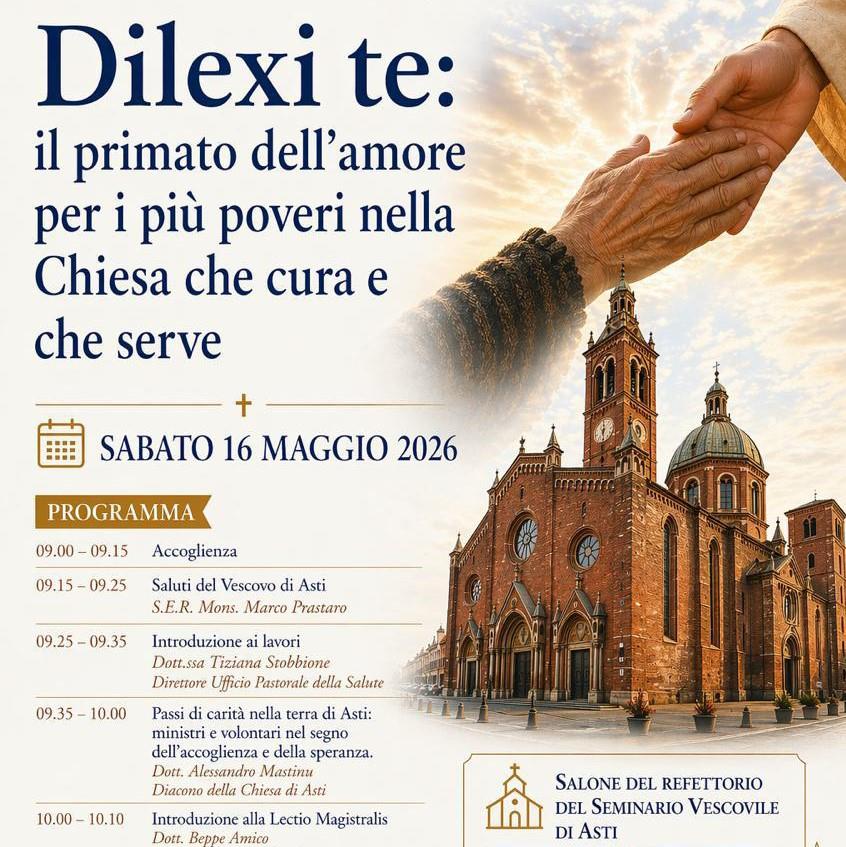 Dilexi te:
il primato dell'amore per i più poveri nella Chiesa che cura e che serve

SABATO 16 MAGGIO 2026

PROGRAMMA

09.00 – 09.15 Accoglienza

09.15 – 09.25 Saluti del Vescovo di Asti
S.E.R. Mons. Marco Prastaro

09.25 – 09.35 Introduzione ai lavori
Dott.ssa Tiziana Stobbione
Direttore Ufficio Pastorale della Salute

09.35 – 10.00 Passi di carità nella terra di Asti: ministri e volontari nel segno dell'accoglienza e della speranza.
Dott. Alessandro Mastinu
Diacono della Chiesa di Asti

10.00 – 10.10 Introduzione alla Lectio Magistralis
Dott. Beppe Amico

SALONE DEL REFETTORIO
DEL SEMINARIO VESCOVILE
DI ASTI